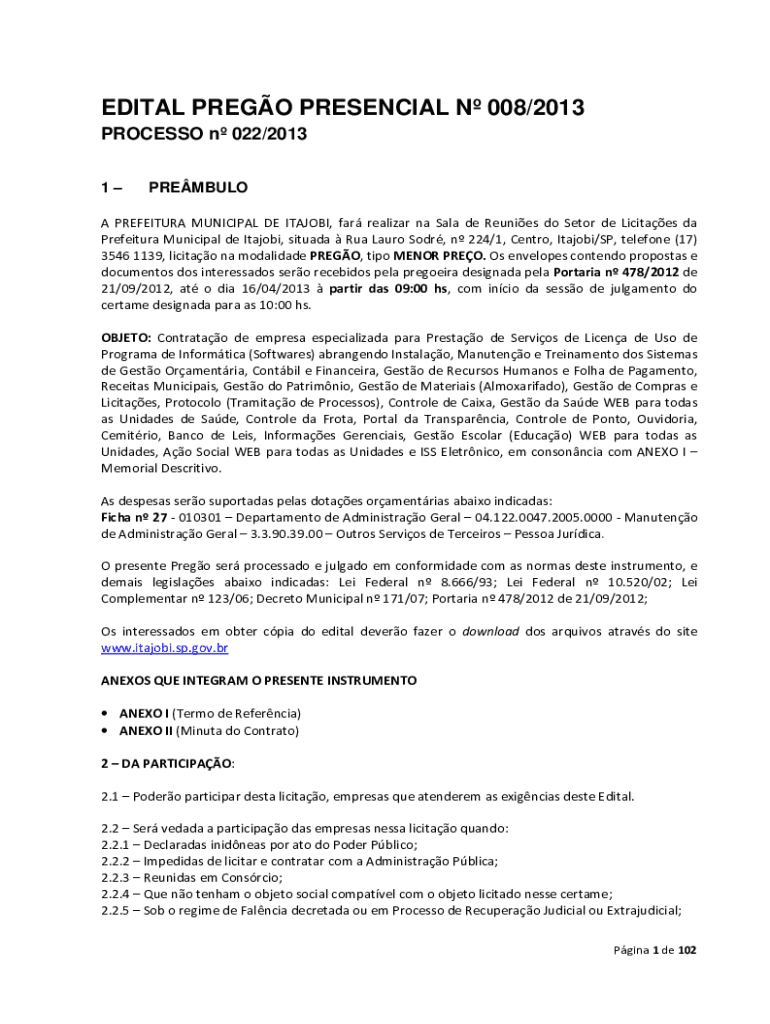 EDITAL PREGÃO PRESENCIAL Nº 008/2013

PROCESSO nº 022/2013

1 – PREÂMBULO

A PREFEITURA MUNICIPAL DE ITAJOBI, fará realizar na Sala de Reuniões do Setor de Licitações da Prefeitura Municipal de Itajobi, situada à Rua Lauro Sodré, nº 224/1, Centro, Itajobi/SP, telefone (17) 3546 1139, licitação na modalidade PREGÃO, tipo MENOR PREÇO. Os envelopes contendo propostas e documentos dos interessados serão recebidos pela pregoeira designada pela Portaria nº 478/2012 de 21/09/2012, até o dia 16/04/2013 à partir das 09:00 hs, com início da sessão de julgamento do certame designada para as 10:00 hs.

OBJETO: Contratação de empresa especializada para Prestação de Serviços de Licença de Uso de Programa de Informática (Softwares) abrangendo Instalação, Manutenção e Treinamento dos Sistemas de Gestão Orçamentária, Contábil e Financeira, Gestão de Recursos Humanos e Folha de Pagamento, Receitas Municipais, Gestão do Patrimônio, Gestão de Materiais (Almoxarifado), Gestão de Compras e Licitações, Protocolo (Tramitação de Processos), Controle de Caixa, Gestão da Saúde WEB para todas as Unidades de Saúde, Controle da Frota, Portal da Transparência, Controle de Ponto, Ouvidoria, Cemitério, Banco de Leis, Informações Gerenciais, Gestão Escolar (Educação) WEB para todas as Unidades, Ação Social WEB para todas as Unidades e ISS Eletrônico, em consonância com ANEXO I – Memorial Descritivo.

As despesas serão suportadas pelas dotações orçamentárias abaixo indicadas:
Ficha nº 27 - 010301 – Departamento de Administração Geral – 04.122.0047.2005.0000 - Manutenção de Administração Geral – 3.3.90.39.00 – Outros Serviços de Terceiros – Pessoa Jurídica.

O presente Pregão será processado e julgado em conformidade com as normas deste instrumento, e demais legislações abaixo indicadas: Lei Federal nº 8.666/93; Lei Federal nº 10.520/02; Lei Complementar nº 123/06; Decreto Municipal nº 171/07; Portaria nº 478/2012 de 21/09/2012;

Os interessados em obter cópia do edital deverão fazer o download dos arquivos através do site www.itajobi.sp.gov.br

ANEXOS QUE INTEGRAM O PRESENTE INSTRUMENTO

• ANEXO I (Termo de Referência)
• ANEXO II (Minuta do Contrato)

2 – DA PARTICIPAÇÃO:

2.1 – Poderão participar desta licitação, empresas que atenderem as exigências deste Edital.

2.2 – Será vedada a participação das empresas nessa licitação quando:
2.2.1 – Declaradas inidôneas por ato do Poder Público;
2.2.2 – Impedidas de licitar e contratar com a Administração Pública;
2.2.3 – Reunidas em Consórcio;
2.2.4 – Que não tenham o objeto social compatível com o objeto licitado nesse certame;
2.2.5 – Sob o regime de Falência decretada ou em Processo de Recuperação Judicial ou Extrajudicial;

Página 1 de 102